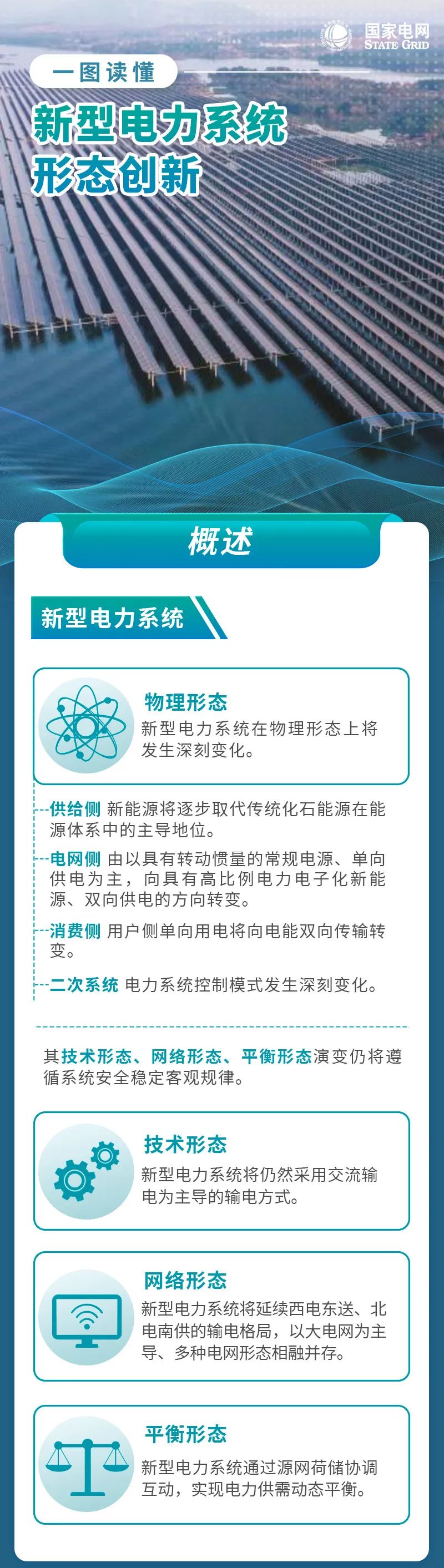 国家电网
STATE GRID

一图读懂

新型电力系统
形态创新

概述

新型电力系统

物理形态
新型电力系统在物理形态上将发生深刻变化。

供给侧 新能源将逐步取代传统化石能源在能源体系中的主导地位。

电网侧 由以具有转动惯量的常规电源、单向供电为主，向具有高比例电力电子化新能源、双向供电的方向转变。

消费侧 用户侧单向用电将向电能双向传输转变。

二次系统 电力系统控制模式发生深刻变化。

其技术形态、网络形态、平衡形态演变仍将遵循系统安全稳定客观规律。

技术形态
新型电力系统将仍然采用交流输电为主导的输电方式。

网络形态
新型电力系统将延续西电东送、北电南供的输电格局，以大电网为主导、多种电网形态相融并存。

平衡形态
新型电力系统通过源网荷储协调互动，实现电力供需动态平衡。